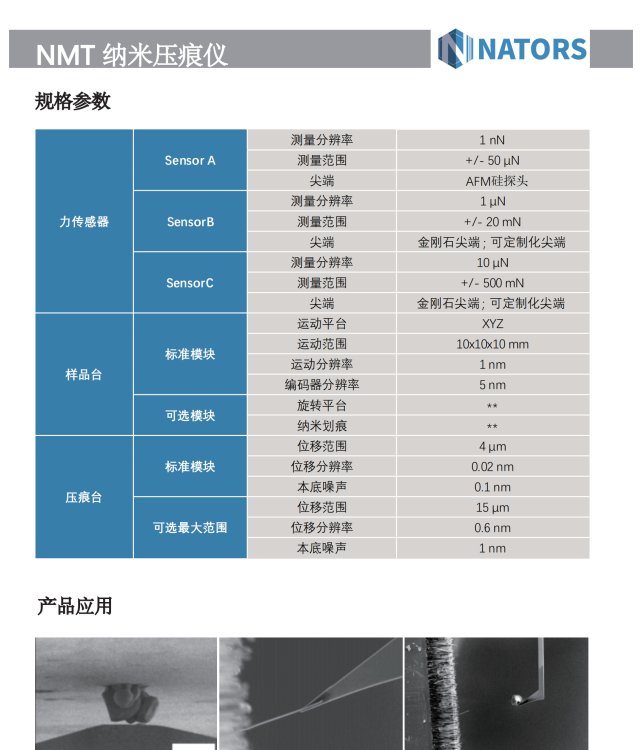 NMT 纳米压痕仪

NATORS

规格参数

| | | | |
|---|---|---|---|
| 力传感器 | Sensor A | 测量分辨率 | 1 nN |
| | | 测量范围 | +/- 50 µN |
| | | 尖端 | AFM硅探头 |
| | SensorB | 测量分辨率 | 1 µN |
| | | 测量范围 | +/- 20 mN |
| | | 尖端 | 金刚石尖端；可定制化尖端 |
| | SensorC | 测量分辨率 | 10 µN |
| | | 测量范围 | +/- 500 mN |
| | | 尖端 | 金刚石尖端；可定制化尖端 |
| 样品台 | 标准模块 | 运动平台 | XYZ |
| | | 运动范围 | 10x10x10 mm |
| | | 运动分辨率 | 1 nm |
| | | 编码器分辨率 | 5 nm |
| | 可选模块 | 旋转平台 | ** |
| | | 纳米划痕 | ** |
| 压痕台 | 标准模块 | 位移范围 | 4 µm |
| | | 位移分辨率 | 0.02 nm |
| | | 本底噪声 | 0.1 nm |
| | 可选最大范围 | 位移范围 | 15 µm |
| | | 位移分辨率 | 0.6 nm |
| | | 本底噪声 | 1 nm |

产品应用